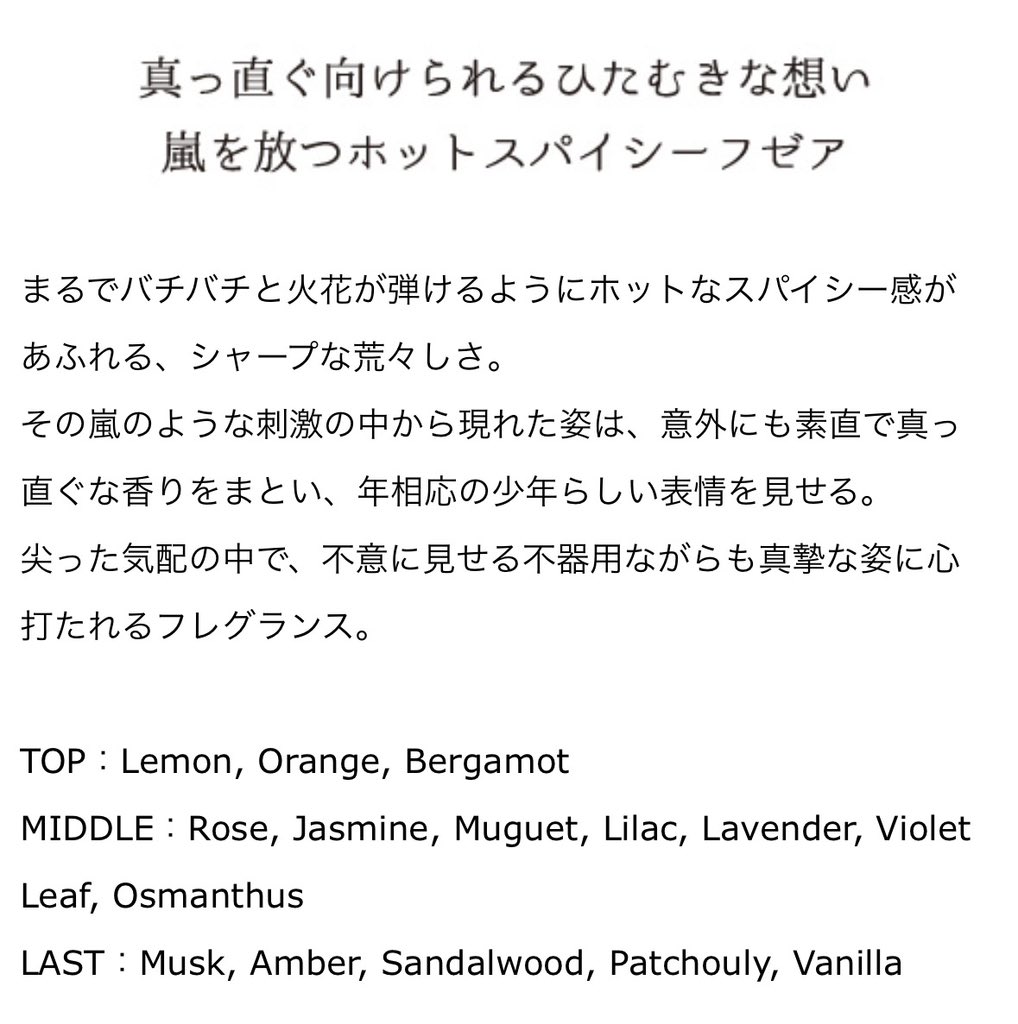 真っ直ぐ向けられるひたむきな想い
嵐を放つホットスパイシーフゼア

まるでバチバチと火花が弾けるようにホットなスパイシー感があふれる、シャープな荒々しさ。
その嵐のような刺激の中から現れた姿は、意外にも素直で真っ直ぐな香りをまとい、年相応の少年らしい表情を見せる。
尖った気配の中で、不意に見せる不器用ながらも真摯な姿に心打たれるフレグランス。

TOP：Lemon, Orange, Bergamot
MIDDLE：Rose, Jasmine, Muguet, Lilac, Lavender, Violet Leaf, Osmanthus
LAST：Musk, Amber, Sandalwood, Patchouly, Vanilla